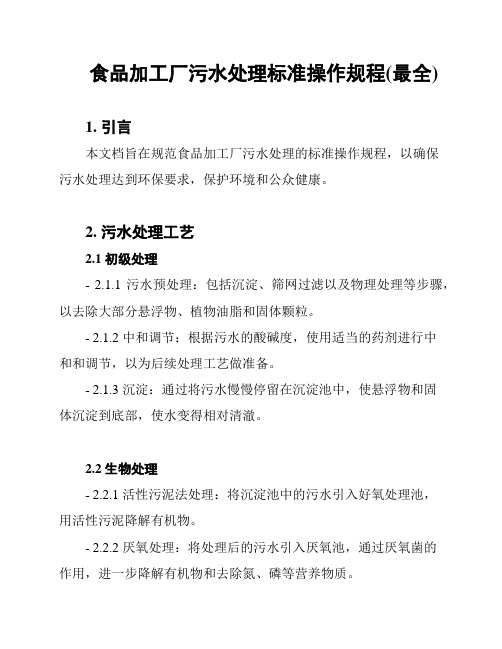 食品加工厂污水处理标准操作规程(最全)

1. 引言

本文档旨在规范食品加工厂污水处理的标准操作规程，以确保污水处理达到环保要求，保护环境和公众健康。

2. 污水处理工艺

2.1 初级处理

- 2.1.1 污水预处理：包括沉淀、筛网过滤以及物理处理等步骤，以去除大部分悬浮物、植物油脂和固体颗粒。

- 2.1.2 中和调节：根据污水的酸碱度，使用适当的药剂进行中和和调节，以为后续处理工艺做准备。

- 2.1.3 沉淀：通过将污水慢慢停留在沉淀池中，使悬浮物和固体沉淀到底部，使水变得相对清澈。

2.2 生物处理

- 2.2.1 活性污泥法处理：将沉淀池中的污水引入好氧处理池，用活性污泥降解有机物。

- 2.2.2 厌氧处理：将处理后的污水引入厌氧池，通过厌氧菌的作用，进一步降解有机物和去除氮、磷等营养物质。